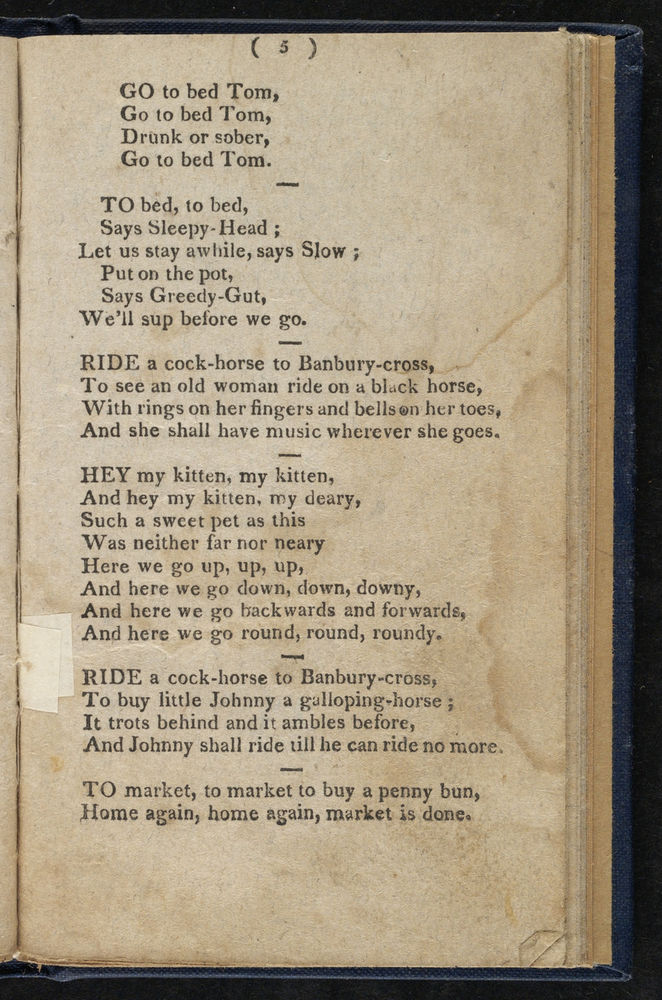 ( 5 )

GO to bed Tom,
Go to bed Tom,
Drunk or sober,
Go to bed Tom.

TO bed, to bed,
Says Sleepy-Head ;
Let us stay awhile, says Slow ;
Put on the pot,
Says Greedy-Gut,
We'll sup before we go.

RIDE a cock-horse to Banbury-cross,
To see an old woman ride on a black horse,
With rings on her fingers and bells on her toes,
And she shall have music wherever she goes.

HEY my kitten, my kitten,
And hey my kitten, my deary,
Such a sweet pet as this
Was neither far nor neary
Here we go up, up, up,
And here we go down, down, downy,
And here we go backwards and forwards,
And here we go round, round, roundy.

RIDE a cock-horse to Banbury-cross,
To buy little Johnny a galloping-horse ;
It trots behind and it ambles before,
And Johnny shall ride till he can ride no more.

TO market, to market to buy a penny bun,
Home again, home again, market is done.